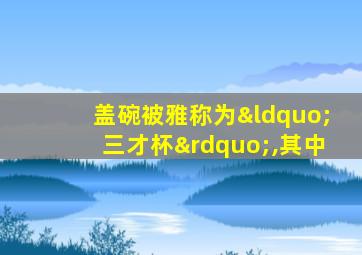 盖碗被雅称为&ldquo;三才杯&rdquo;,其中